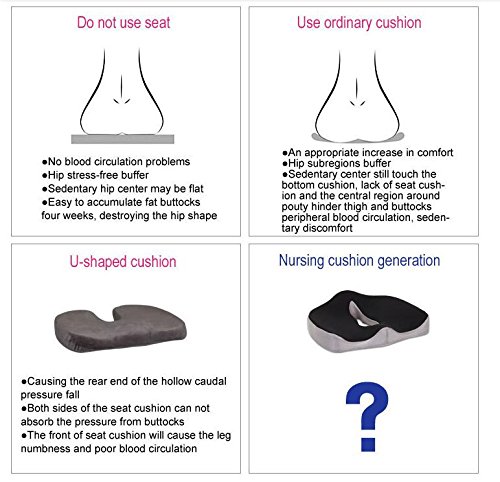 Do not use seat

• No blood circulation problems
• Hip stress-free buffer
• Sedentary hip center may be flat
• Easy to accumulate fat buttocks four weeks, destroying the hip shape

Use ordinary cushion

• An appropriate increase in comfort
• Hip subregions buffer
• Sedentary center still touch the bottom cushion, lack of seat cushion and the central region around pouty hinder thigh and buttocks peripheral blood circulation, sedentary discomfort

U-shaped cushion

• Causing the rear end of the hollow caudal pressure fall
• Both sides of the seat cushion can not absorb the pressure from buttocks
• The front of seat cushion will cause the leg numbness and poor blood circulation

Nursing cushion generation

?